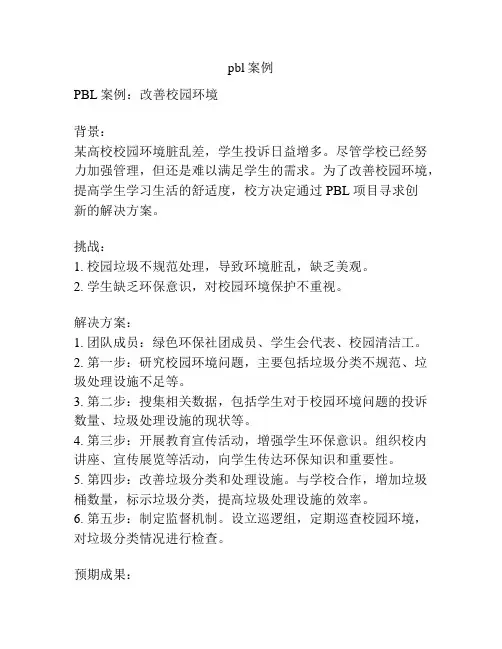 pbl 案例

PBL 案例：改善校园环境

背景：
某高校校园环境脏乱差，学生投诉日益增多。尽管学校已经努力加强管理，但还是难以满足学生的需求。为了改善校园环境，提高学生学习生活的舒适度，校方决定通过 PBL 项目寻求创新的解决方案。

挑战：
1. 校园垃圾不规范处理，导致环境脏乱，缺乏美观。
2. 学生缺乏环保意识，对校园环境保护不重视。

解决方案：
1. 团队成员：绿色环保社团成员、学生会代表、校园清洁工。
2. 第一步：研究校园环境问题，主要包括垃圾分类不规范、垃圾处理设施不足等。
3. 第二步：搜集相关数据，包括学生对于校园环境问题的投诉数量、垃圾处理设施的现状等。
4. 第三步：开展教育宣传活动，增强学生环保意识。组织校内讲座、宣传展览等活动，向学生传达环保知识和重要性。
5. 第四步：改善垃圾分类和处理设施。与学校合作，增加垃圾桶数量，标示垃圾分类，提高垃圾处理设施的效率。
6. 第五步：制定监督机制。设立巡逻组，定期巡查校园环境，对垃圾分类情况进行检查。

预期成果：